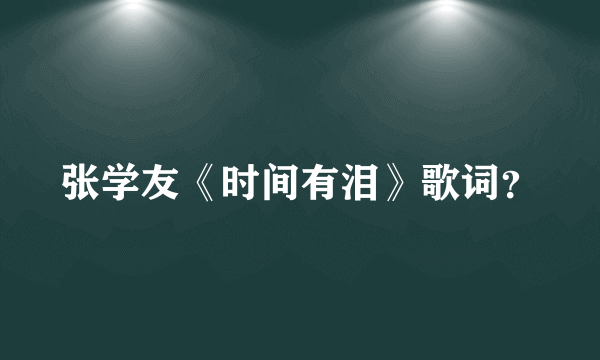 张学友《时间有泪》歌词？